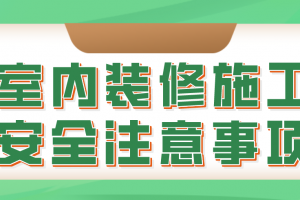 室内装修施工
安全注意事项